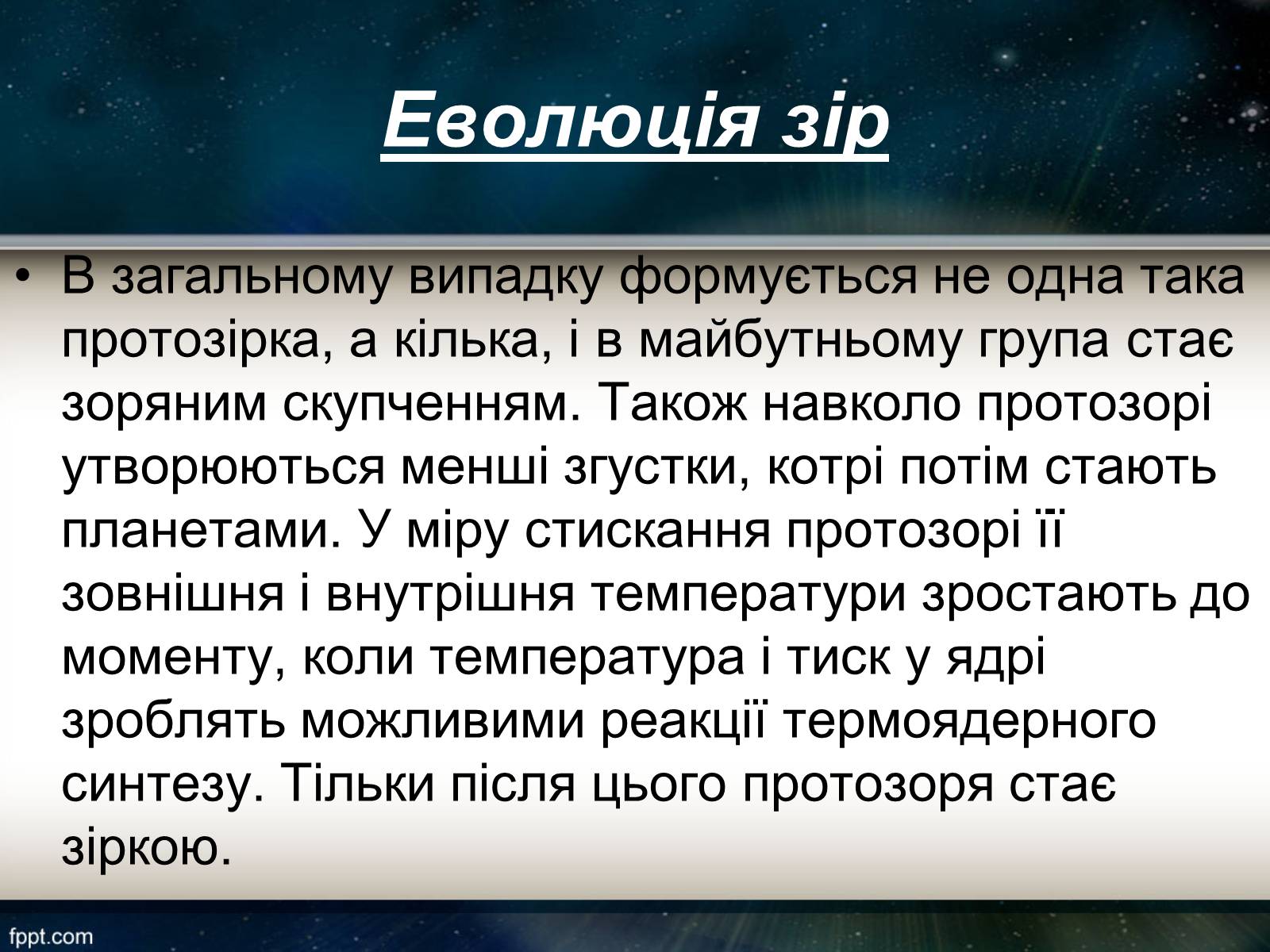 Еволюція зір

• В загальному випадку формується не одна така протозірка, а кілька, і в майбутньому група стає зоряним скупченням. Також навколо протозорі утворюються менші згустки, котрі потім стають планетами. У міру стискання протозорі її зовнішня і внутрішня температури зростають до моменту, коли температура і тиск у ядрі зроблять можливими реакції термоядерного синтезу. Тільки після цього протозоря стає зіркою.

fppt.com